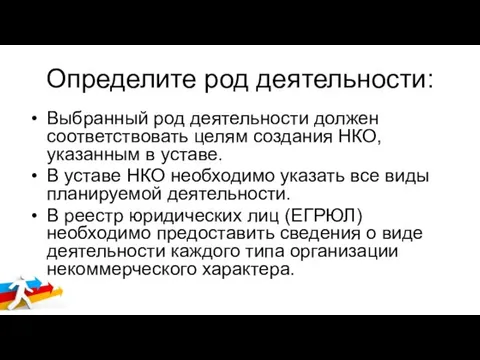 Определите род деятельности:

• Выбранный род деятельности должен соответствовать целям создания НКО, указанным в уставе.
• В уставе НКО необходимо указать все виды планируемой деятельности.
• В реестр юридических лиц (ЕГРЮЛ) необходимо предоставить сведения о виде деятельности каждого типа организации некоммерческого характера.